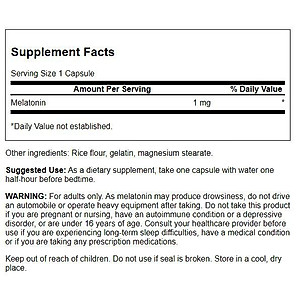 Supplement Facts

Serving Size 1 Capsule

| Amount Per Serving | | % Daily Value |
|---|---|---|
| Melatonin | 1 mg | * |

*Daily Value not established.

Other ingredients: Rice flour, gelatin, magnesium stearate.

Suggested Use: As a dietary supplement, take one capsule with water one half-hour before bedtime.

WARNING: For adults only. As melatonin may produce drowsiness, do not drive an automobile or operate heavy equipment after taking. Do not take this product if you are pregnant or nursing, have an autoimmune condition or a depressive disorder, or are under 16 years of age. Consult your healthcare provider before use if you are experiencing long-term sleep difficulties, have a medical condition or if you are taking any prescription medications.

Keep out of reach of children. Do not use if seal is broken. Store in a cool, dry place.